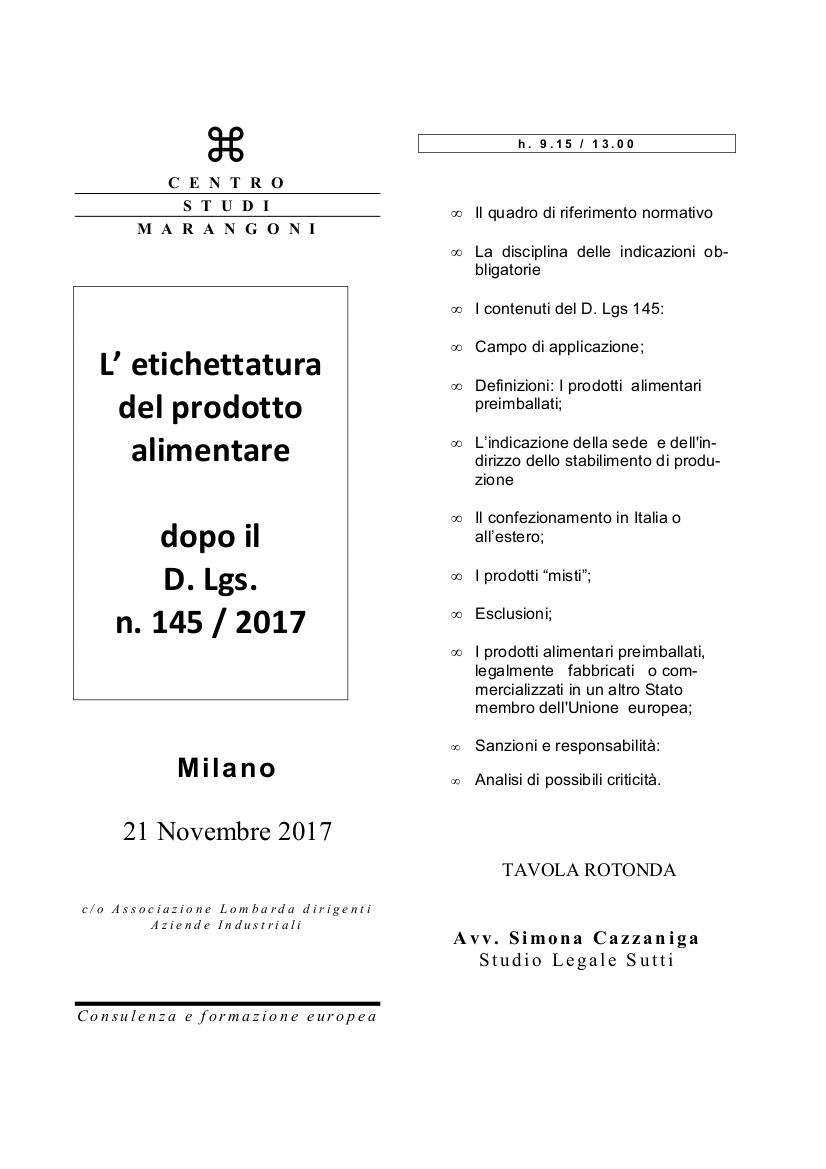 ⌘

CENTRO
STUDI
MARANGONI

L' etichettatura del prodotto alimentare

dopo il D. Lgs. n. 145 / 2017

Milano

21 Novembre 2017

c/o Associazione Lombarda dirigenti Aziende Industriali

Consulenza e formazione europea

h. 9.15 / 13.00

∞ Il quadro di riferimento normativo

∞ La disciplina delle indicazioni obbligatorie

∞ I contenuti del D. Lgs 145:

∞ Campo di applicazione;

∞ Definizioni: I prodotti alimentari preimballati;

∞ L'indicazione della sede e dell'indirizzo dello stabilimento di produzione

∞ Il confezionamento in Italia o all'estero;

∞ I prodotti "misti";

∞ Esclusioni;

∞ I prodotti alimentari preimballati, legalmente fabbricati o commercializzati in un altro Stato membro dell'Unione europea;

∞ Sanzioni e responsabilità:

∞ Analisi di possibili criticità.

TAVOLA ROTONDA

Avv. Simona Cazzaniga
Studio Legale Sutti